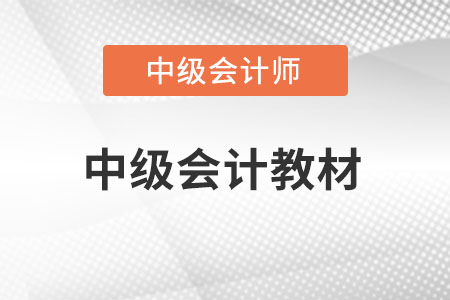 中级会计师

中级会计教材